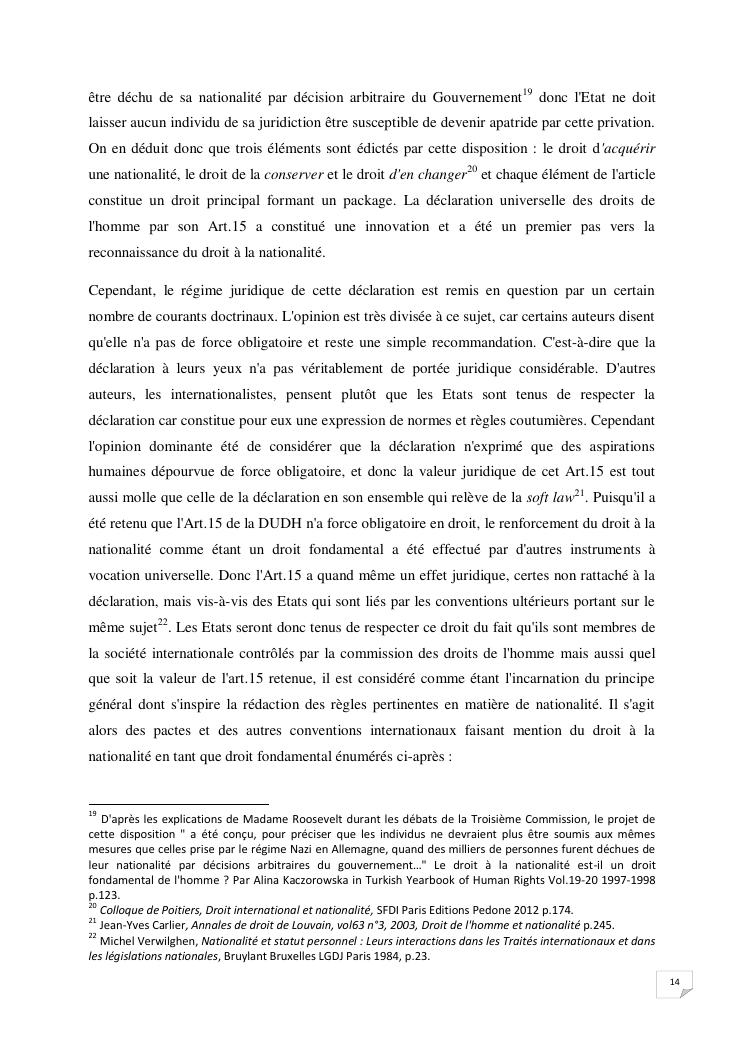 être déchu de sa nationalité par décision arbitraire du Gouvernement$^{19}$ donc l'Etat ne doit laisser aucun individu de sa juridiction être susceptible de devenir apatride par cette privation. On en déduit donc que trois éléments sont édictés par cette disposition : le droit d'acquérir une nationalité, le droit de la conserver et le droit d'en changer$^{20}$ et chaque élément de l'article constitue un droit principal formant un package. La déclaration universelle des droits de l'homme par son Art.15 a constitué une innovation et a été un premier pas vers la reconnaissance du droit à la nationalité.

Cependant, le régime juridique de cette déclaration est remis en question par un certain nombre de courants doctrinaux. L'opinion est très divisée à ce sujet, car certains auteurs disent qu'elle n'a pas de force obligatoire et reste une simple recommandation. C'est-à-dire que la déclaration à leurs yeux n'a pas véritablement de portée juridique considérable. D'autres auteurs, les internationalistes, pensent plutôt que les Etats sont tenus de respecter la déclaration car constitue pour eux une expression de normes et règles coutumières. Cependant l'opinion dominante été de considérer que la déclaration n'exprimé que des aspirations humaines dépourvue de force obligatoire, et donc la valeur juridique de cet Art.15 est tout aussi molle que celle de la déclaration en son ensemble qui relève de la soft law$^{21}$. Puisqu'il a été retenu que l'Art.15 de la DUDH n'a force obligatoire en droit, le renforcement du droit à la nationalité comme étant un droit fondamental a été effectué par d'autres instruments à vocation universelle. Donc l'Art.15 a quand même un effet juridique, certes non rattaché à la déclaration, mais vis-à-vis des Etats qui sont liés par les conventions ultérieurs portant sur le même sujet$^{22}$. Les Etats seront donc tenus de respecter ce droit du fait qu'ils sont membres de la société internationale contrôlés par la commission des droits de l'homme mais aussi quel que soit la valeur de l'art.15 retenue, il est considéré comme étant l'incarnation du principe général dont s'inspire la rédaction des règles pertinentes en matière de nationalité. Il s'agit alors des pactes et des autres conventions internationaux faisant mention du droit à la nationalité en tant que droit fondamental énumérés ci-après :

$^{19}$ D'après les explications de Madame Roosevelt durant les débats de la Troisième Commission, le projet de cette disposition " a été conçu, pour préciser que les individus ne devraient plus être soumis aux mêmes mesures que celles prise par le régime Nazi en Allemagne, quand des milliers de personnes furent déchues de leur nationalité par décisions arbitraires du gouvernement…" Le droit à la nationalité est-il un droit fondamental de l'homme ? Par Alina Kaczorowska in Turkish Yearbook of Human Rights Vol.19-20 1997-1998 p.123.
$^{20}$ Colloque de Poitiers, Droit international et nationalité, SFDI Paris Editions Pedone 2012 p.174.
$^{21}$ Jean-Yves Carlier, Annales de droit de Louvain, vol63 n°3, 2003, Droit de l'homme et nationalité p.245.
$^{22}$ Michel Verwilghen, Nationalité et statut personnel : Leurs interactions dans les Traités internationaux et dans les législations nationales, Bruylant Bruxelles LGDJ Paris 1984, p.23.

14